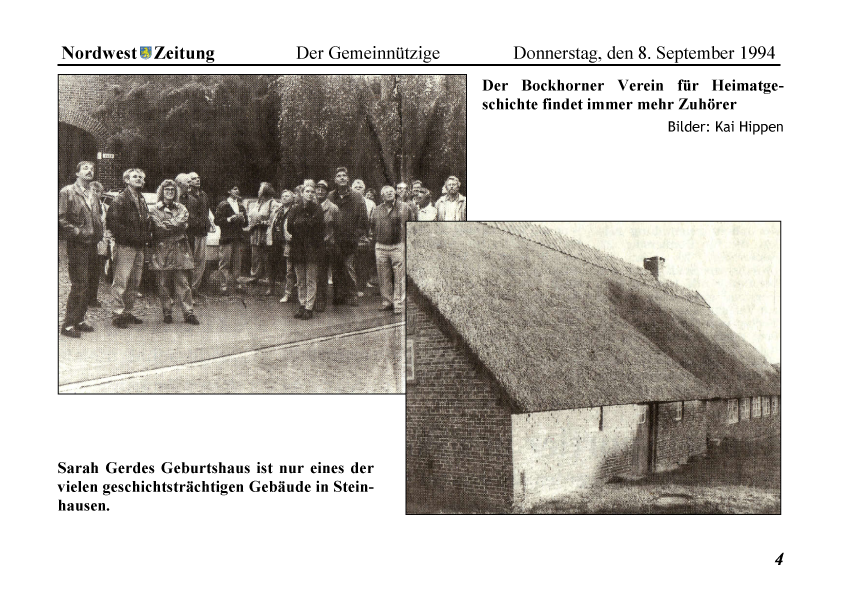 Nordwest Zeitung Der Gemeinnützige Donnerstag, den 8. September 1994

Der Bockhorner Verein für Heimatgeschichte findet immer mehr Zuhörer

Bilder: Kai Hippen

Sarah Gerdes Geburtshaus ist nur eines der vielen geschichtsträchtigen Gebäude in Steinhausen.

4